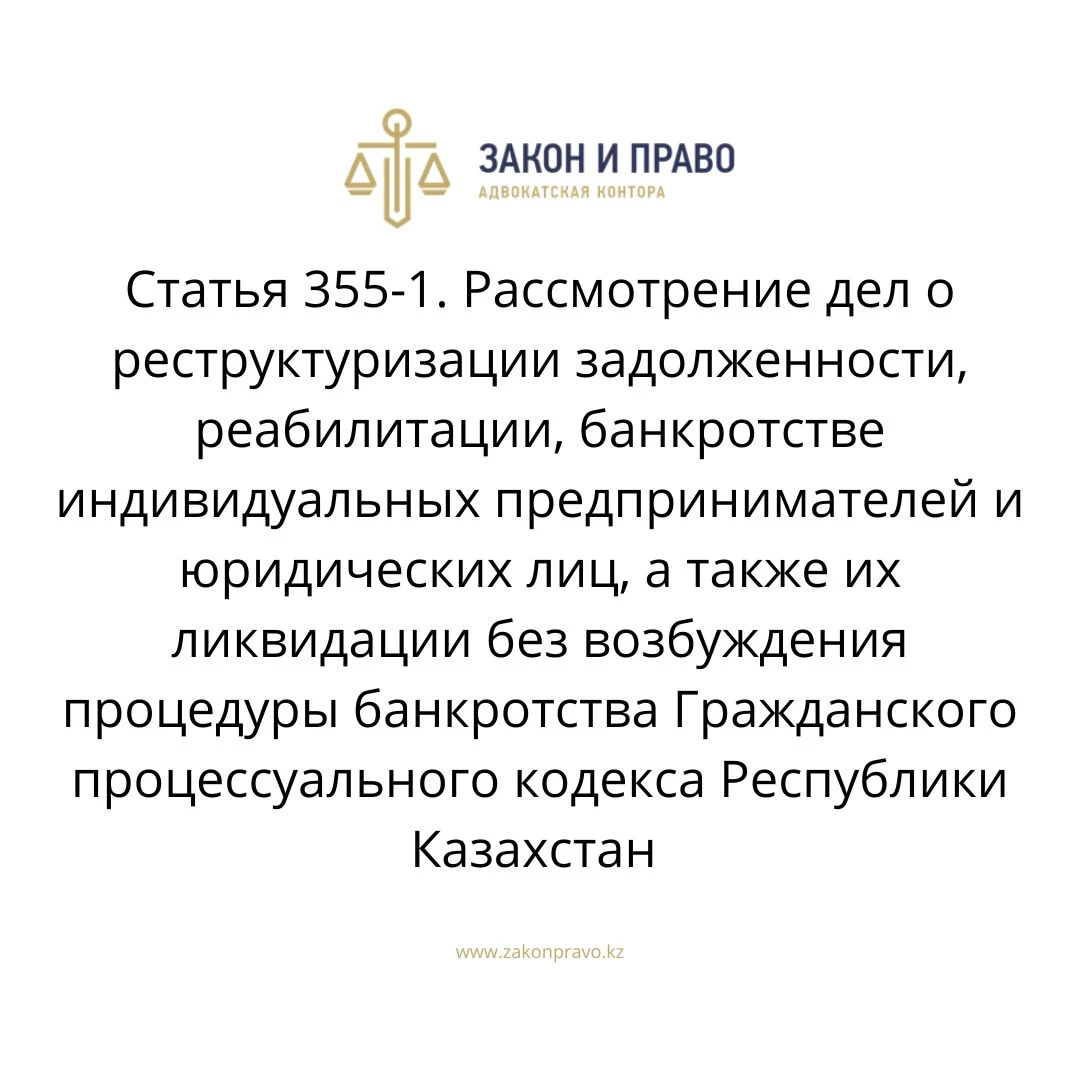 ЗАКОН И ПРАВО
АДВОКАТСКАЯ КОНТОРА

Статья 355-1. Рассмотрение дел о реструктуризации задолженности, реабилитации, банкротстве индивидуальных предпринимателей и юридических лиц, а также их ликвидации без возбуждения процедуры банкротства Гражданского процессуального кодекса Республики Казахстан

www.zakonpravo.kz